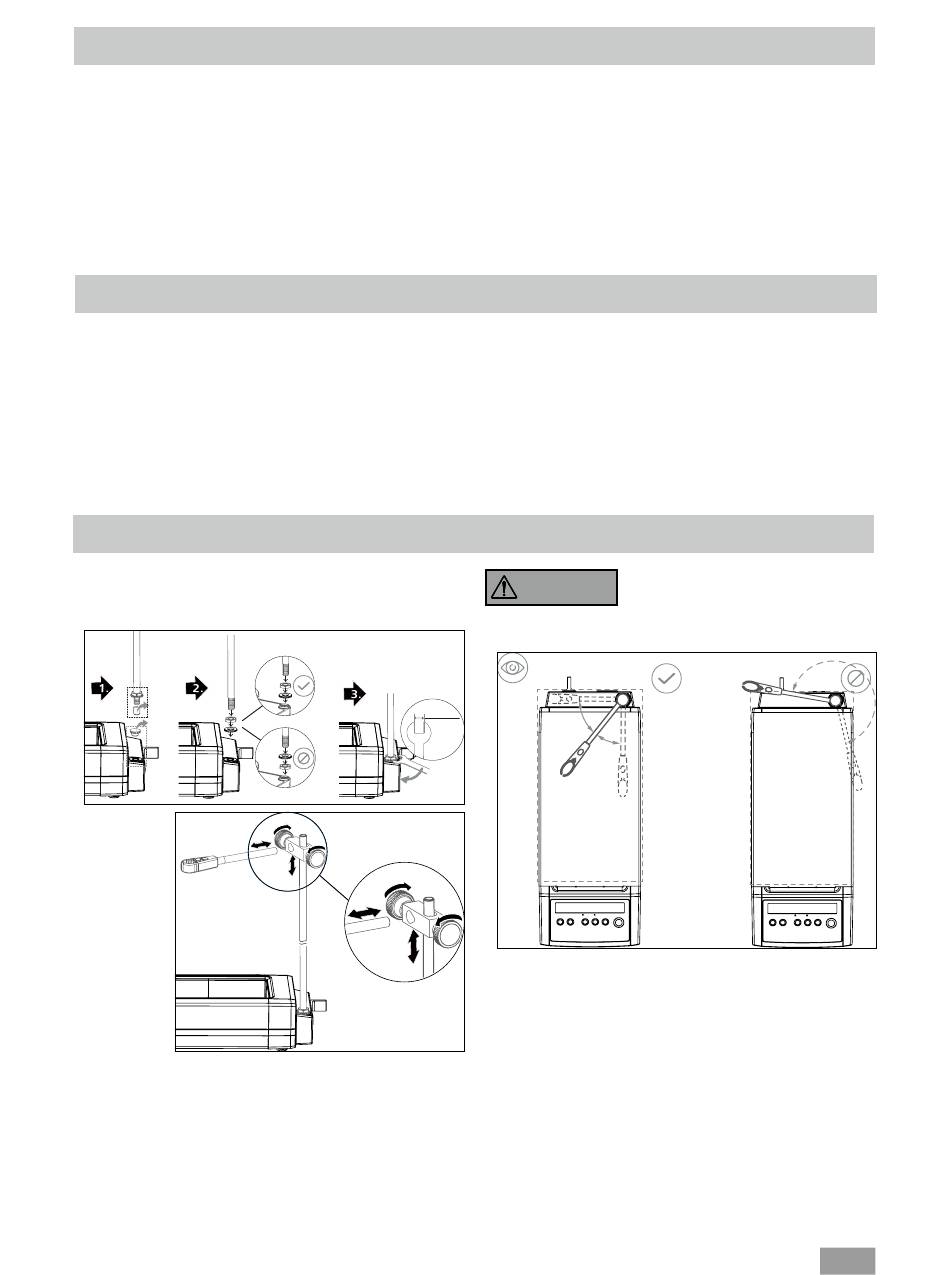 1.

2.

3.